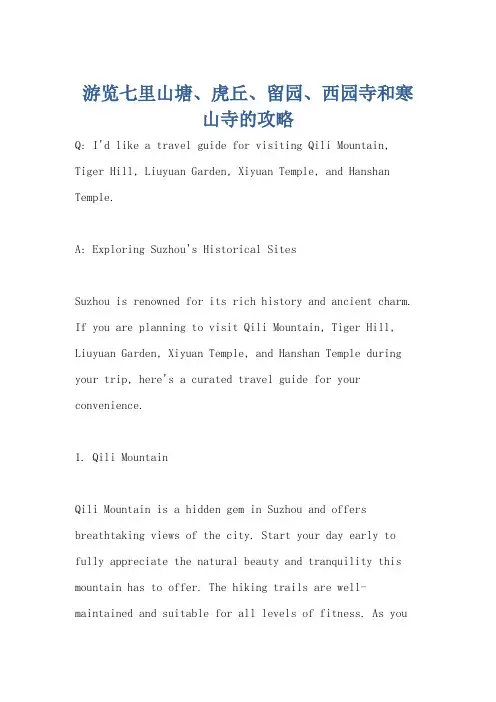 游览七里山塘、虎丘、留园、西园寺和寒山寺的攻略

Q: I'd like a travel guide for visiting Qili Mountain, Tiger Hill, Liuyuan Garden, Xiyuan Temple, and Hanshan Temple.

A: Exploring Suzhou's Historical Sites

Suzhou is renowned for its rich history and ancient charm. If you are planning to visit Qili Mountain, Tiger Hill, Liuyuan Garden, Xiyuan Temple, and Hanshan Temple during your trip, here's a curated travel guide for your convenience.

I. Qili Mountain

Qili Mountain is a hidden gem in Suzhou and offers breathtaking views of the city. Start your day early to fully appreciate the natural beauty and tranquility this mountain has to offer. The hiking trails are well-maintained and suitable for all levels of fitness. As you